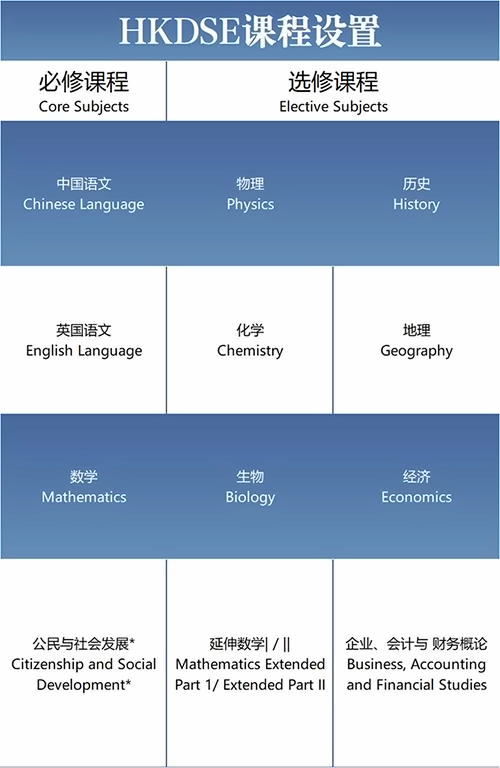 HKDSE课程设置

| 必修课程 Core Subjects | 选修课程 Elective Subjects | |
|---|---|---|
| 中国语文 Chinese Language | 物理 Physics | 历史 History |
| 英国语文 English Language | 化学 Chemistry | 地理 Geography |
| 数学 Mathematics | 生物 Biology | 经济 Economics |
| 公民与社会发展* Citizenship and Social Development* | 延伸数学\| / \|\| Mathematics Extended Part 1/ Extended Part II | 企业、会计与 财务概论 Business, Accounting and Financial Studies |